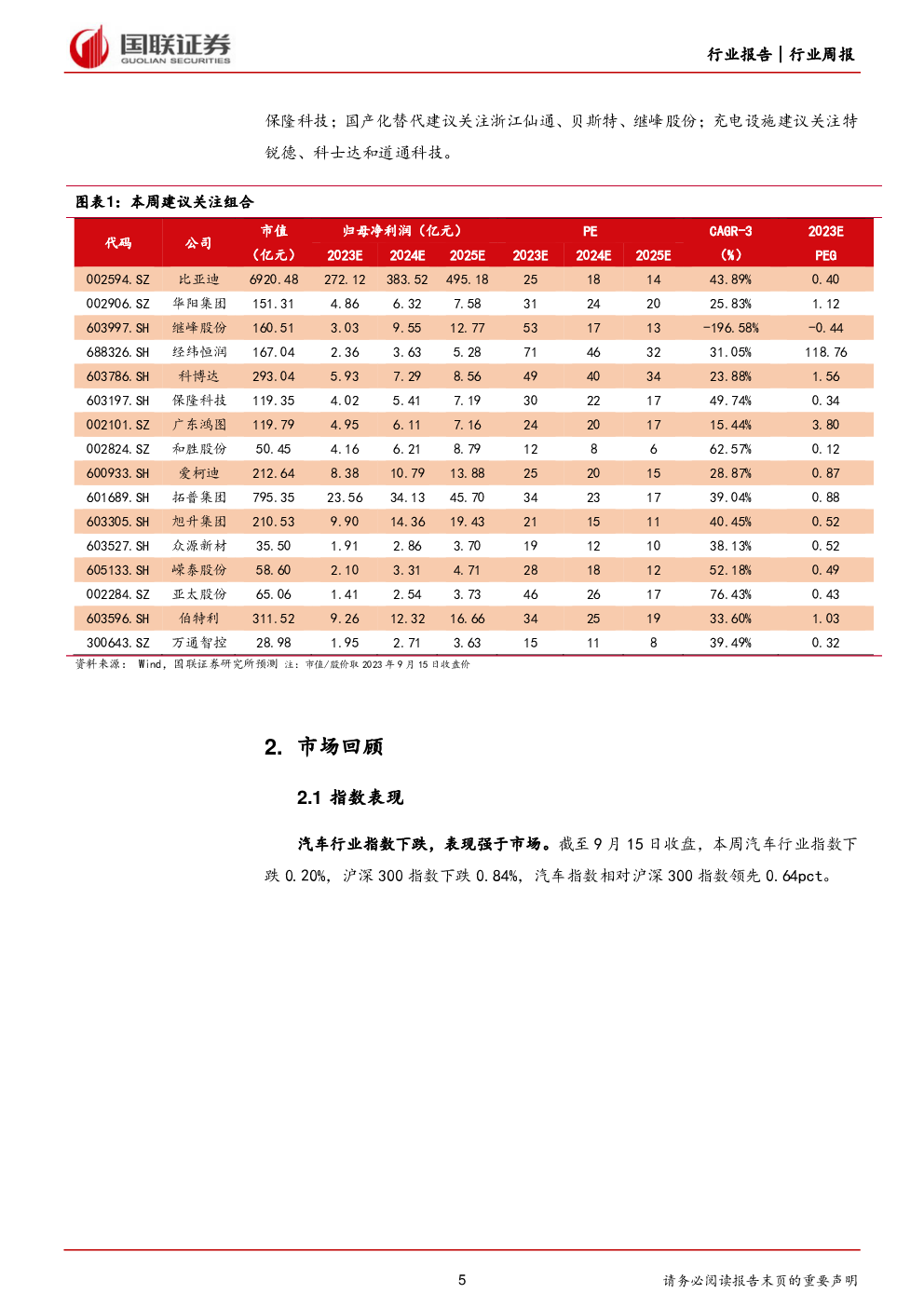 国联证券
GUOLIAN SECURITIES

行业报告 | 行业周报

保隆科技；国产化替代建议关注浙江仙通、贝斯特、继峰股份；充电设施建议关注特锐德、科士达和道通科技。

图表1：本周建议关注组合

| 代码 | 公司 | 市值（亿元） | 归母净利润（亿元）2023E | 2024E | 2025E | PE 2023E | 2024E | 2025E | CAGR-3（%） | 2023E PEG |
|---|---|---|---|---|---|---|---|---|---|---|
| 002594.SZ | 比亚迪 | 6920.48 | 272.12 | 383.52 | 495.18 | 25 | 18 | 14 | 43.89% | 0.40 |
| 002906.SZ | 华阳集团 | 151.31 | 4.86 | 6.32 | 7.58 | 31 | 24 | 20 | 25.83% | 1.12 |
| 603997.SH | 继峰股份 | 160.51 | 3.03 | 9.55 | 12.77 | 53 | 17 | 13 | -196.58% | -0.44 |
| 688326.SH | 经纬恒润 | 167.04 | 2.36 | 3.63 | 5.28 | 71 | 46 | 32 | 31.05% | 118.76 |
| 603786.SH | 科博达 | 293.04 | 5.93 | 7.29 | 8.56 | 49 | 40 | 34 | 23.88% | 1.56 |
| 603197.SH | 保隆科技 | 119.35 | 4.02 | 5.41 | 7.19 | 30 | 22 | 17 | 49.74% | 0.34 |
| 002101.SZ | 广东鸿图 | 119.79 | 4.95 | 6.11 | 7.16 | 24 | 20 | 17 | 15.44% | 3.80 |
| 002824.SZ | 和胜股份 | 50.45 | 4.16 | 6.21 | 8.79 | 12 | 8 | 6 | 62.57% | 0.12 |
| 600933.SH | 爱柯迪 | 212.64 | 8.38 | 10.79 | 13.88 | 25 | 20 | 15 | 28.87% | 0.87 |
| 601689.SH | 拓普集团 | 795.35 | 23.56 | 34.13 | 45.70 | 34 | 23 | 17 | 39.04% | 0.88 |
| 603305.SH | 旭升集团 | 210.53 | 9.90 | 14.36 | 19.43 | 21 | 15 | 11 | 40.45% | 0.52 |
| 603527.SH | 众源新材 | 35.50 | 1.91 | 2.86 | 3.70 | 19 | 12 | 10 | 38.13% | 0.52 |
| 605133.SH | 嵘泰股份 | 58.60 | 2.10 | 3.31 | 4.71 | 28 | 18 | 12 | 52.18% | 0.49 |
| 002284.SZ | 亚太股份 | 65.06 | 1.41 | 2.54 | 3.73 | 46 | 26 | 17 | 76.43% | 0.43 |
| 603596.SH | 伯特利 | 311.52 | 9.26 | 12.32 | 16.66 | 34 | 25 | 19 | 33.60% | 1.03 |
| 300643.SZ | 万通智控 | 28.98 | 1.95 | 2.71 | 3.63 | 15 | 11 | 8 | 39.49% | 0.32 |

资料来源： Wind，国联证券研究所预测 注：市值/股价取 2023 年 9 月 15 日收盘价

2. 市场回顾

2.1 指数表现

汽车行业指数下跌，表现强于市场。截至 9 月 15 日收盘，本周汽车行业指数下跌 0.20%，沪深 300 指数下跌 0.84%，汽车指数相对沪深 300 指数领先 0.64pct。

5

请务必阅读报告末页的重要声明